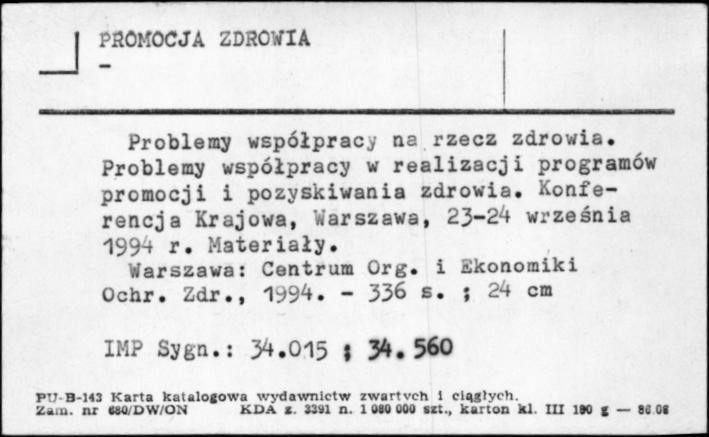 PROMOCJA ZDROWIA
-

Problemy współpracy na rzecz zdrowia. Problemy współpracy w realizacji programów promocji i pozyskiwania zdrowia. Konferencja Krajowa, Warszawa, 23-24 września 1994 r. Materiały.
Warszawa: Centrum Org. i Ekonomiki Ochr. Zdr., 1994. - 336 s. ; 24 cm

IMP Sygn.: 34.015 ; 34.560

PU-B-143 Karta katalogowa wydawnictw zwartych i ciągłych.
Zam. nr 680/DW/ON KDA z. 3391 n. 1 080 000 szt., karton kl. III 190 g — 86.08